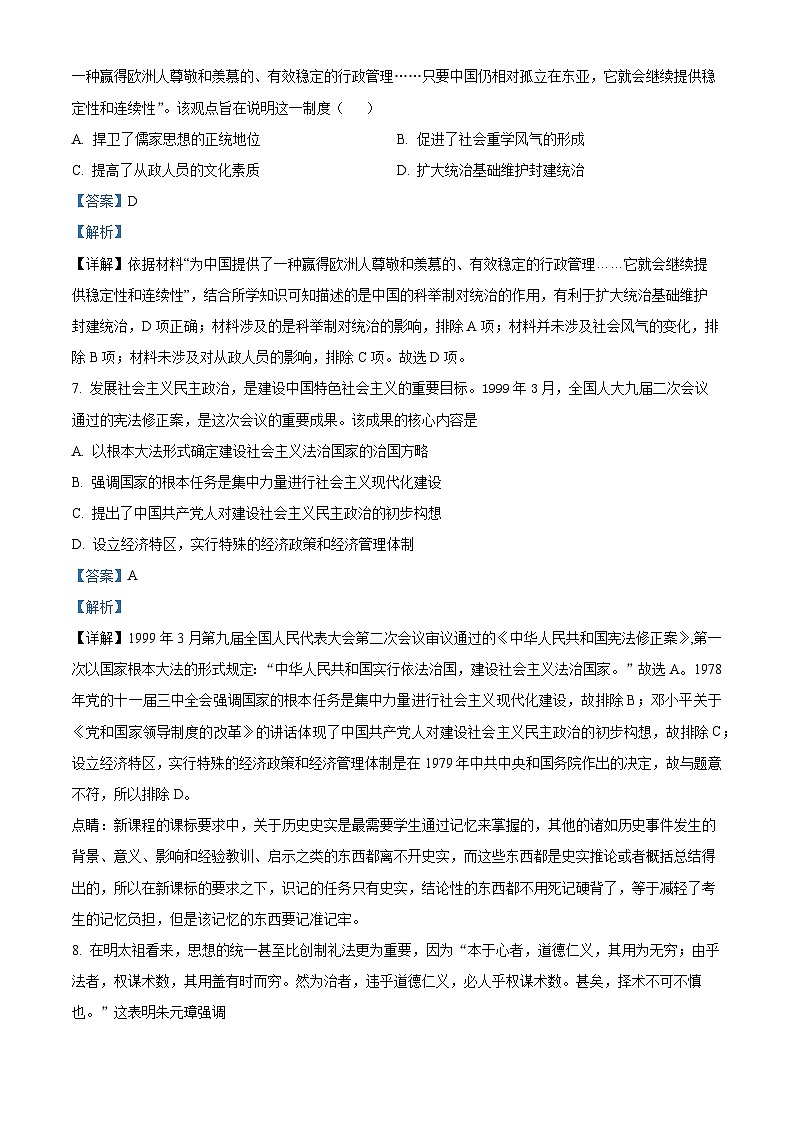 一种赢得欧洲人尊敬和羡慕的、有效稳定的行政管理……只要中国仍相对孤立在东亚，它就会继续提供稳定性和连续性”。该观点旨在说明这一制度（　　）

A. 捍卫了儒家思想的正统地位

B. 促进了社会重学风气的形成

C. 提高了从政人员的文化素质

D. 扩大统治基础维护封建统治

【答案】D

【解析】

【详解】依据材料“为中国提供了一种赢得欧洲人尊敬和羡慕的、有效稳定的行政管理……它就会继续提供稳定性和连续性”，结合所学知识可知描述的是中国的科举制对统治的作用，有利于扩大统治基础维护封建统治，D项正确；材料涉及的是科举制对统治的影响，排除A项；材料并未涉及社会风气的变化，排除B项；材料未涉及对从政人员的影响，排除C项。故选D项。

7. 发展社会主义民主政治，是建设中国特色社会主义的重要目标。1999年3月，全国人大九届二次会议通过的宪法修正案，是这次会议的重要成果。该成果的核心内容是

A. 以根本大法形式确定建设社会主义法治国家的治国方略

B. 强调国家的根本任务是集中力量进行社会主义现代化建设

C. 提出了中国共产党人对建设社会主义民主政治的初步构想

D. 设立经济特区，实行特殊的经济政策和经济管理体制

【答案】A

【解析】

【详解】1999年3月第九届全国人民代表大会第二次会议审议通过的《中华人民共和国宪法修正案》，第一次以国家根本大法的形式规定：“中华人民共和国实行依法治国，建设社会主义法治国家。”故选A。1978年党的十一届三中全会强调国家的根本任务是集中力量进行社会主义现代化建设，故排除B；邓小平关于《党和国家领导制度的改革》的讲话体现了中国共产党人对建设社会主义民主政治的初步构想，故排除C；设立经济特区，实行特殊的经济政策和经济管理体制是在1979年中共中央和国务院作出的决定，故与题意不符，所以排除D。

点睛：新课程的课标要求中，关于历史史实是最需要学生通过记忆来掌握的，其他的诸如历史事件发生的背景、意义、影响和经验教训、启示之类的东西都离不开史实，而这些东西都是史实推论或者概括总结得出的，所以在新课标的要求之下，识记的任务只有史实，结论性的东西都不用死记硬背了，等于减轻了考生的记忆负担，但是该记忆的东西要记准记牢。

8. 在明太祖看来，思想的统一甚至比创制礼法更为重要，因为“本于心者，道德仁义，其用为无穷；由乎法者，权谋术数，其用盖有时而穷。然为治者，违乎道德仁义，必入乎权谋术数。甚矣，择术不可不慎也。”这表明朱元璋强调